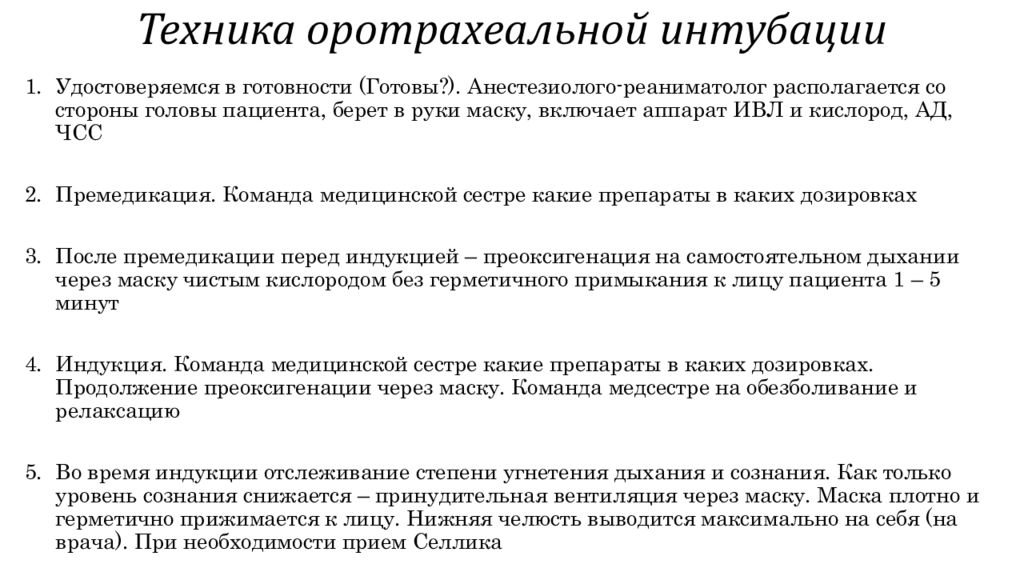 Техника оротрахеальной интубации

1. Удостоверяемся в готовности (Готовы?). Анестезиолого-реаниматолог располагается со стороны головы пациента, берет в руки маску, включает аппарат ИВЛ и кислород, АД, ЧСС

2. Премедикация. Команда медицинской сестре какие препараты в каких дозировках

3. После премедикации перед индукцией – преоксигенация на самостоятельном дыхании через маску чистым кислородом без герметичного примыкания к лицу пациента 1 – 5 минут

4. Индукция. Команда медицинской сестре какие препараты в каких дозировках. Продолжение преоксигенации через маску. Команда медсестре на обезболивание и релаксацию

5. Во время индукции отслеживание степени угнетения дыхания и сознания. Как только уровень сознания снижается – принудительная вентиляция через маску. Маска плотно и герметично прижимается к лицу. Нижняя челюсть выводится максимально на себя (на врача). При необходимости прием Селлика